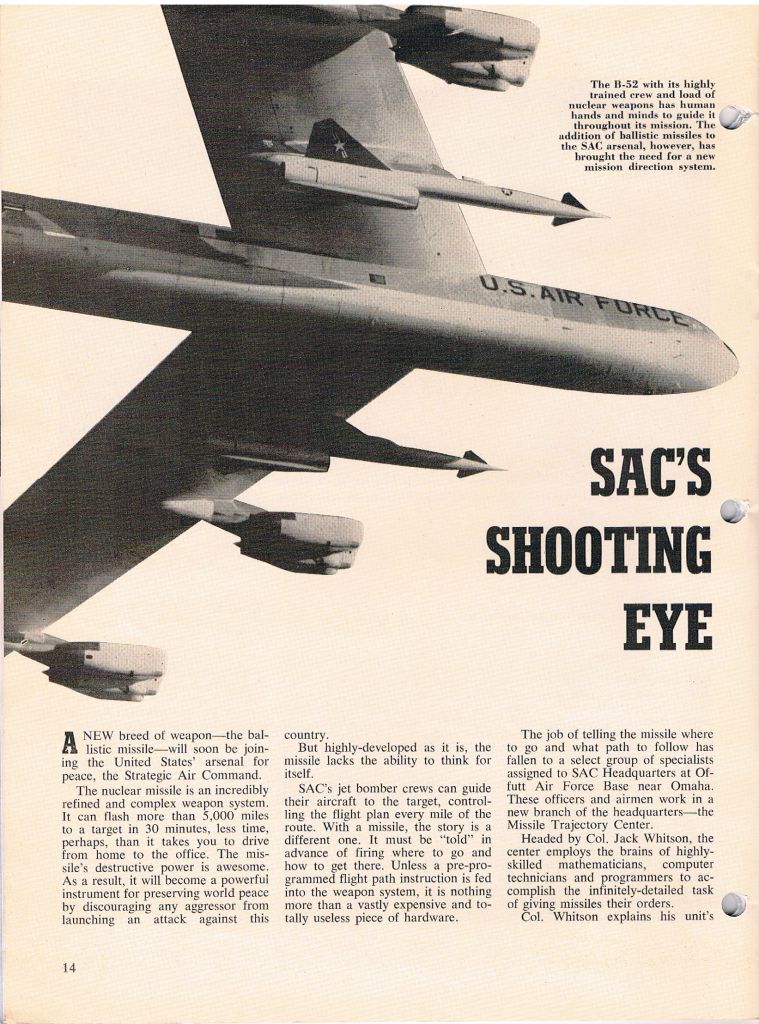 The B-52 with its highly trained crew and load of nuclear weapons has human hands and minds to guide it throughout its mission. The addition of ballistic missiles to the SAC arsenal, however, has brought the need for a new mission direction system.

U.S. AIR FORCE

SAC'S SHOOTING EYE

A NEW breed of weapon—the ballistic missile—will soon be joining the United States' arsenal for peace, the Strategic Air Command.

The nuclear missile is an incredibly refined and complex weapon system. It can flash more than 5,000 miles to a target in 30 minutes, less time, perhaps, than it takes you to drive from home to the office. The missile's destructive power is awesome. As a result, it will become a powerful instrument for preserving world peace by discouraging any aggressor from launching an attack against this country.

But highly-developed as it is, the missile lacks the ability to think for itself.

SAC's jet bomber crews can guide their aircraft to the target, controlling the flight plan every mile of the route. With a missile, the story is a different one. It must be "told" in advance of firing where to go and how to get there. Unless a pre-programmed flight path instruction is fed into the weapon system, it is nothing more than a vastly expensive and totally useless piece of hardware.

The job of telling the missile where to go and what path to follow has fallen to a select group of specialists assigned to SAC Headquarters at Offutt Air Force Base near Omaha. These officers and airmen work in a new branch of the headquarters—the Missile Trajectory Center.

Headed by Col. Jack Whitson, the center employs the brains of highly-skilled mathematicians, computer technicians and programmers to accomplish the infinitely-detailed task of giving missiles their orders.

Col. Whitson explains his unit's

14